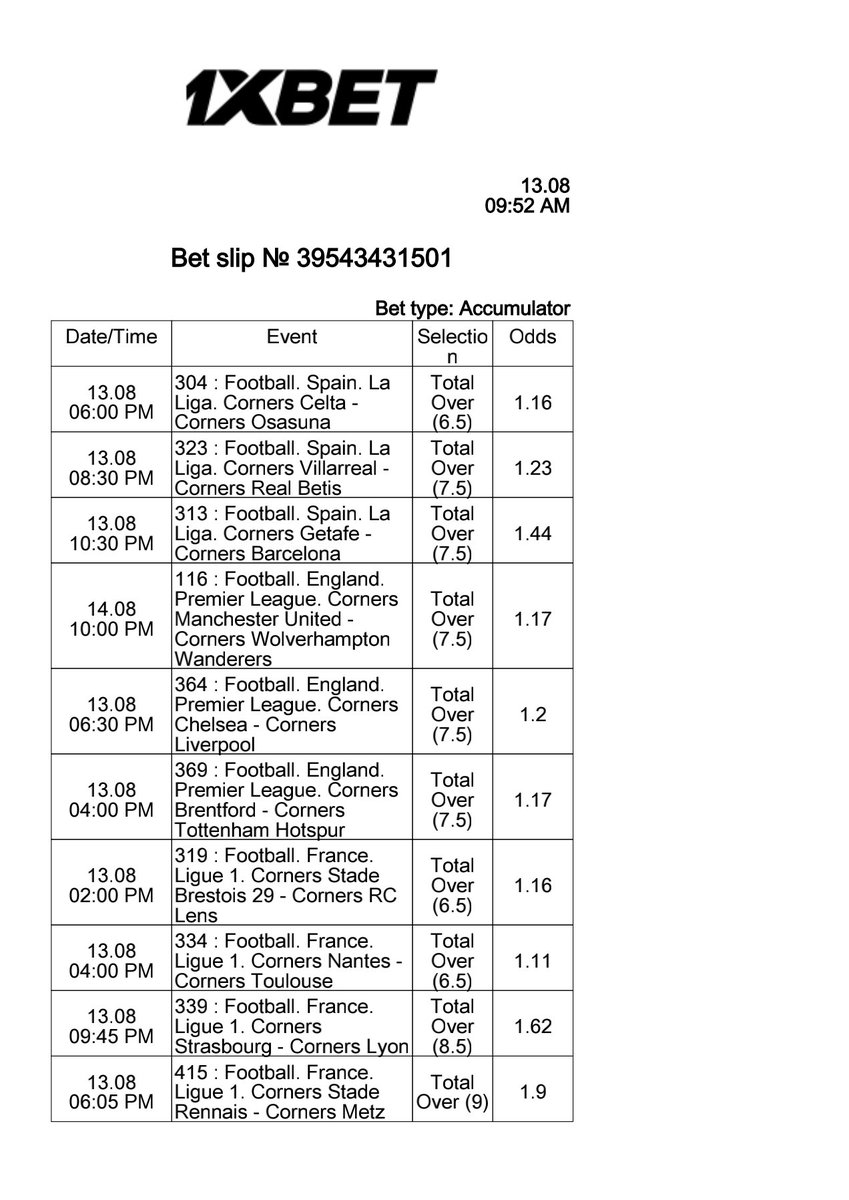 1XBET

13.08
09:52 AM

Bet slip № 39543431501

Bet type: Accumulator

| Date/Time | Event | Selection | Odds |
|---|---|---|---|
| 13.08 06:00 PM | 304 : Football. Spain. La Liga. Corners Celta - Corners Osasuna | Total Over (6.5) | 1.16 |
| 13.08 08:30 PM | 323 : Football. Spain. La Liga. Corners Villarreal - Corners Real Betis | Total Over (7.5) | 1.23 |
| 13.08 10:30 PM | 313 : Football. Spain. La Liga. Corners Getafe - Corners Barcelona | Total Over (7.5) | 1.44 |
| 14.08 10:00 PM | 116 : Football. England. Premier League. Corners Manchester United - Corners Wolverhampton Wanderers | Total Over (7.5) | 1.17 |
| 13.08 06:30 PM | 364 : Football. England. Premier League. Corners Chelsea - Corners Liverpool | Total Over (7.5) | 1.2 |
| 13.08 04:00 PM | 369 : Football. England. Premier League. Corners Brentford - Corners Tottenham Hotspur | Total Over (7.5) | 1.17 |
| 13.08 02:00 PM | 319 : Football. France. Ligue 1. Corners Stade Brestois 29 - Corners RC Lens | Total Over (6.5) | 1.16 |
| 13.08 04:00 PM | 334 : Football. France. Ligue 1. Corners Nantes - Corners Toulouse | Total Over (6.5) | 1.11 |
| 13.08 09:45 PM | 339 : Football. France. Ligue 1. Corners Strasbourg - Corners Lyon | Total Over (8.5) | 1.62 |
| 13.08 06:05 PM | 415 : Football. France. Ligue 1. Corners Stade Rennais - Corners Metz | Total Over (9) | 1.9 |